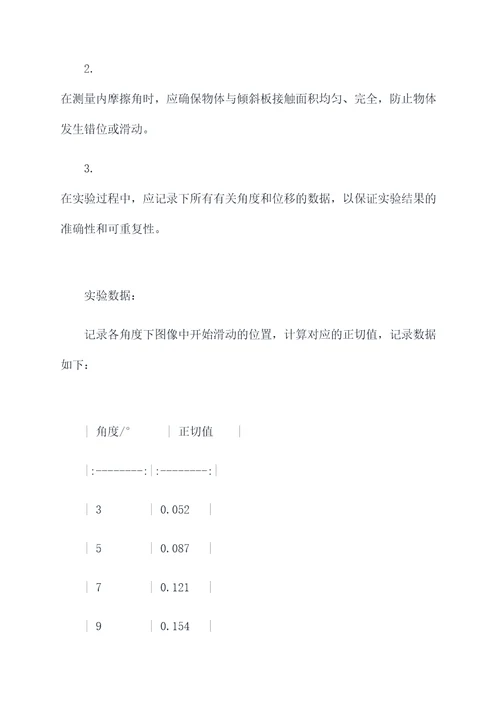 2.

在测量内摩擦角时，应确保物体与倾斜板接触面积均匀、完全，防止物体发生错位或滑动。

3.

在实验过程中，应记录下所有有关角度和位移的数据，以保证实验结果的准确性和可重复性。

实验数据：

记录各角度下图像中开始滑动的位置，计算对应的正切值，记录数据如下：

| 角度/° | 正切值 |
|:--------:|:--------:|
| 3 | 0.052 |
| 5 | 0.087 |
| 7 | 0.121 |
| 9 | 0.154 |